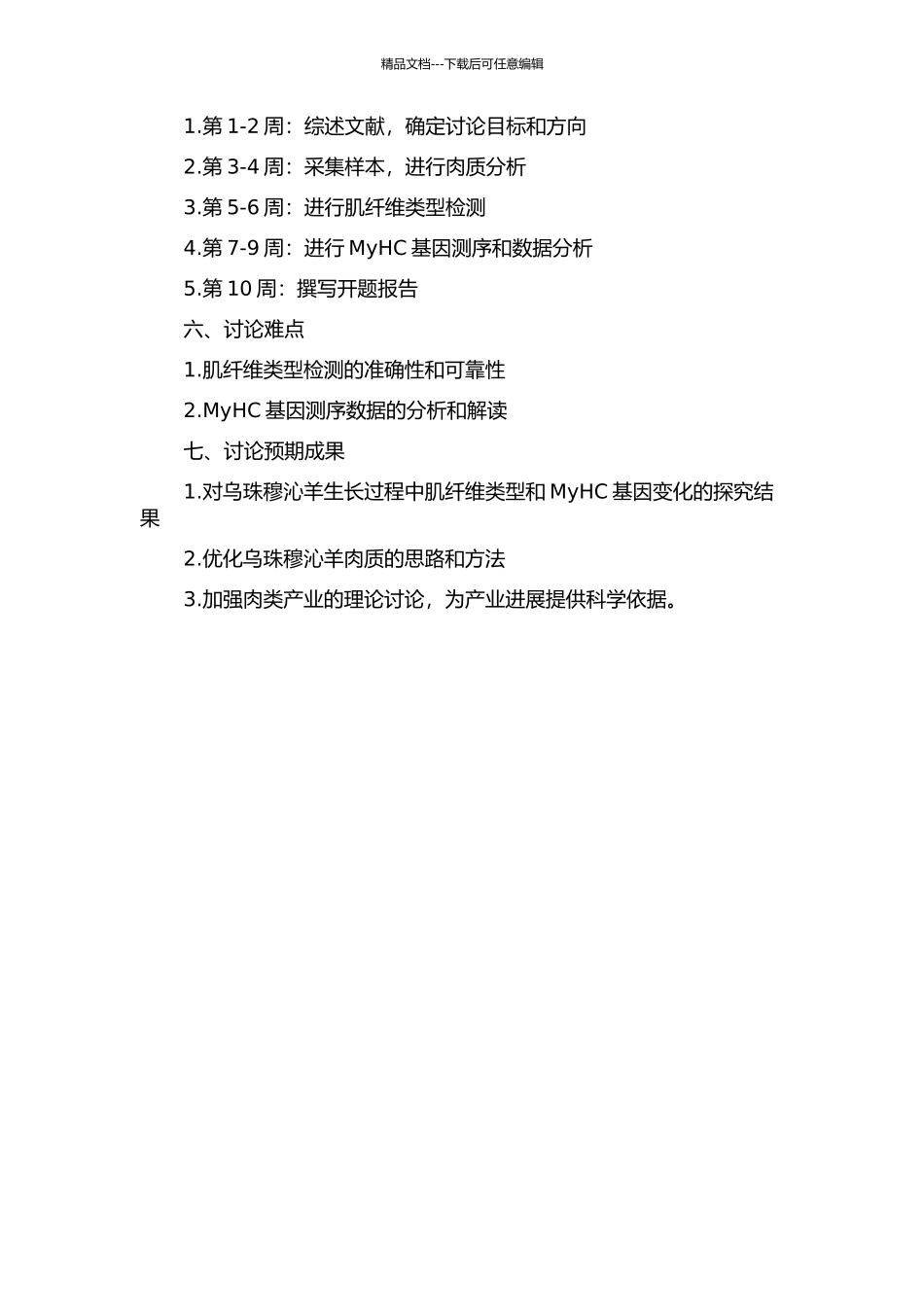 精品文档---下载后可任意编辑

1.第 1-2 周：综述文献，确定讨论目标和方向

2.第 3-4 周：采集样本，进行肉质分析

3.第 5-6 周：进行肌纤维类型检测

4.第 7-9 周：进行 MyHC 基因测序和数据分析

5.第 10 周：撰写开题报告

六、讨论难点

1.肌纤维类型检测的准确性和可靠性

2.MyHC 基因测序数据的分析和解读

七、讨论预期成果

1.对乌珠穆沁羊生长过程中肌纤维类型和 MyHC 基因变化的探究结果

2.优化乌珠穆沁羊肉质的思路和方法

3.加强肉类产业的理论讨论，为产业进展提供科学依据。